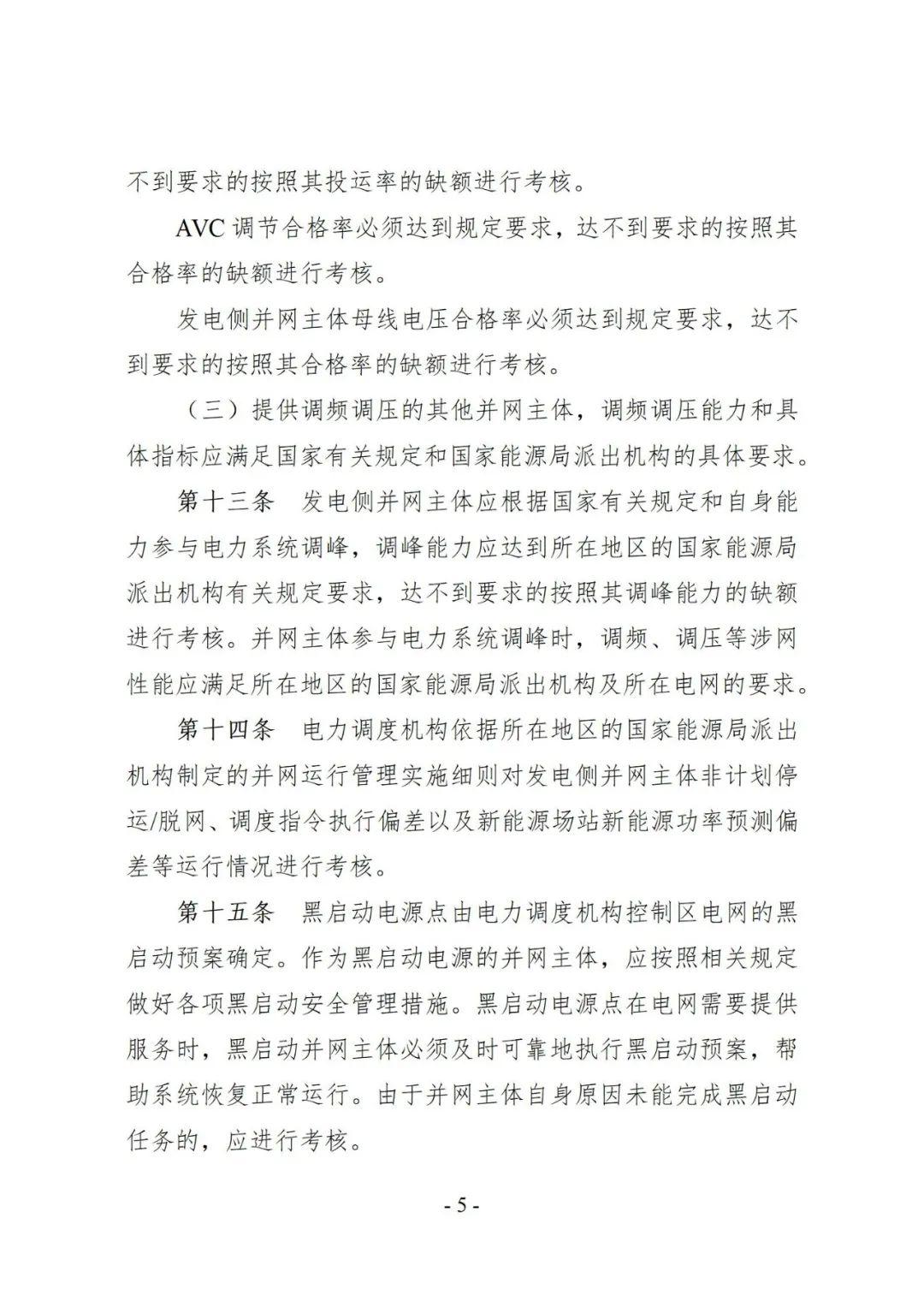 不到要求的按照其投运率的缺额进行考核。

AVC 调节合格率必须达到规定要求，达不到要求的按照其合格率的缺额进行考核。

发电侧并网主体母线电压合格率必须达到规定要求，达不到要求的按照其合格率的缺额进行考核。

（三）提供调频调压的其他并网主体，调频调压能力和具体指标应满足国家有关规定和国家能源局派出机构的具体要求。

第十三条　发电侧并网主体应根据国家有关规定和自身能力参与电力系统调峰，调峰能力应达到所在地区的国家能源局派出机构有关规定要求，达不到要求的按照其调峰能力的缺额进行考核。并网主体参与电力系统调峰时，调频、调压等涉网性能应满足所在地区的国家能源局派出机构及所在电网的要求。

第十四条　电力调度机构依据所在地区的国家能源局派出机构制定的并网运行管理实施细则对发电侧并网主体非计划停运/脱网、调度指令执行偏差以及新能源场站新能源功率预测偏差等运行情况进行考核。

第十五条　黑启动电源点由电力调度机构控制区电网的黑启动预案确定。作为黑启动电源的并网主体，应按照相关规定做好各项黑启动安全管理措施。黑启动电源点在电网需要提供服务时，黑启动并网主体必须及时可靠地执行黑启动预案，帮助系统恢复正常运行。由于并网主体自身原因未能完成黑启动任务的，应进行考核。

- 5 -